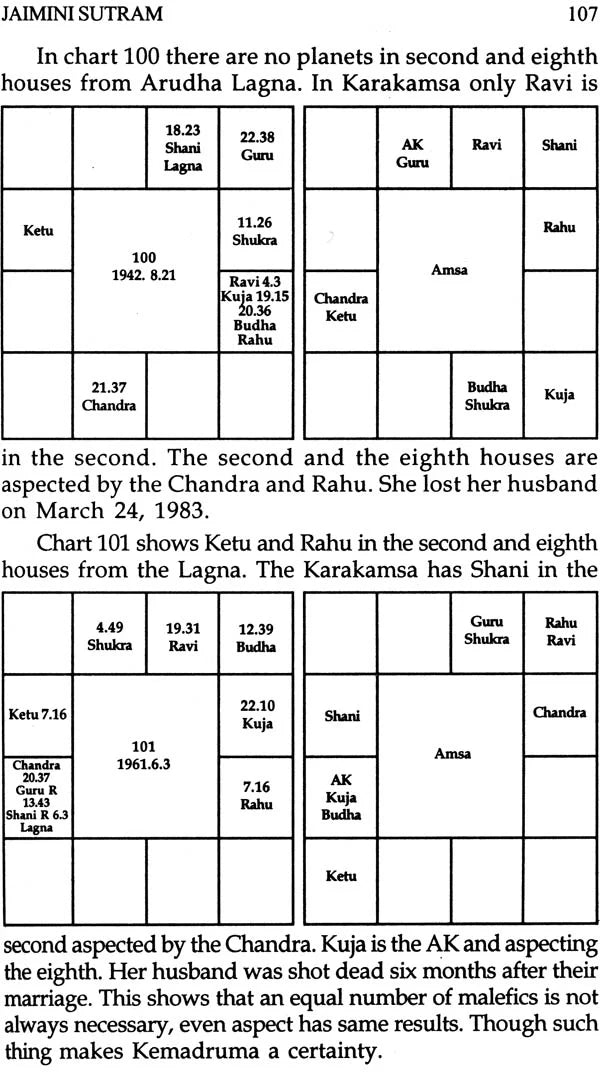 JAIMINI SUTRAM

107

In chart 100 there are no planets in second and eighth houses from Arudha Lagna. In Karakamsa only Ravi is

|  |  | 18.23 Shani Lagna | 22.38 Guru |
|---|---|---|---|
| Ketu | 100 1942. 8.21 |  | 11.26 Shukra |
|  |  |  | Ravi 4.3 Kuja 19.15 20.36 Budha Rahu |
|  | 21.37 Chandra |  |  |

|  | AK Guru | Ravi | Shani |
|---|---|---|---|
|  | Amsa |  | Rahu |
| Chandra Ketu |  |  |  |
|  |  | Budha Shukra | Kuja |

in the second. The second and the eighth houses are aspected by the Chandra and Rahu. She lost her husband on March 24, 1983.

Chart 101 shows Ketu and Rahu in the second and eighth houses from the Lagna. The Karakamsa has Shani in the

|  | 4.49 Shukra | 19.31 Ravi | 12.39 Budha |
|---|---|---|---|
| Ketu 7.16 | 101 1961.6.3 |  | 22.10 Kuja |
| Chandra 20.37 Guru R 13.43 Shani R 6.3 Lagna |  |  | 7.16 Rahu |
|  |  |  |  |

|  |  | Guru Shukra | Rahu Ravi |
|---|---|---|---|
| Shani | Amsa |  | Chandra |
| AK Kuja Budha |  |  |  |
| Ketu |  |  |  |

second aspected by the Chandra. Kuja is the AK and aspecting the eighth. Her husband was shot dead six months after their marriage. This shows that an equal number of malefics is not always necessary, even aspect has same results. Though such thing makes Kemadruma a certainty.